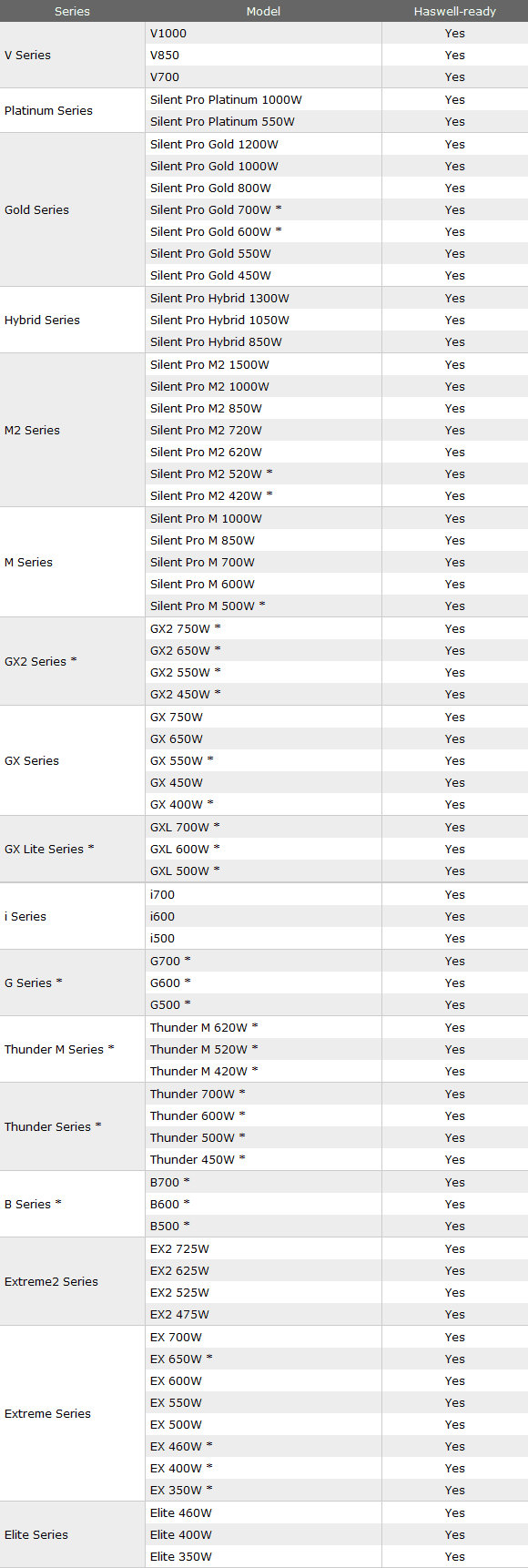 | Series | Model | Haswell-ready |
|---|---|---|
| V Series | V1000 | Yes |
| | V850 | Yes |
| | V700 | Yes |
| Platinum Series | Silent Pro Platinum 1000W | Yes |
| | Silent Pro Platinum 550W | Yes |
| Gold Series | Silent Pro Gold 1200W | Yes |
| | Silent Pro Gold 1000W | Yes |
| | Silent Pro Gold 800W | Yes |
| | Silent Pro Gold 700W * | Yes |
| | Silent Pro Gold 600W * | Yes |
| | Silent Pro Gold 550W | Yes |
| | Silent Pro Gold 450W | Yes |
| Hybrid Series | Silent Pro Hybrid 1300W | Yes |
| | Silent Pro Hybrid 1050W | Yes |
| | Silent Pro Hybrid 850W | Yes |
| M2 Series | Silent Pro M2 1500W | Yes |
| | Silent Pro M2 1000W | Yes |
| | Silent Pro M2 850W | Yes |
| | Silent Pro M2 720W | Yes |
| | Silent Pro M2 620W | Yes |
| | Silent Pro M2 520W * | Yes |
| | Silent Pro M2 420W * | Yes |
| M Series | Silent Pro M 1000W | Yes |
| | Silent Pro M 850W | Yes |
| | Silent Pro M 700W | Yes |
| | Silent Pro M 600W | Yes |
| | Silent Pro M 500W * | Yes |
| GX2 Series * | GX2 750W * | Yes |
| | GX2 650W * | Yes |
| | GX2 550W * | Yes |
| | GX2 450W * | Yes |
| GX Series | GX 750W | Yes |
| | GX 650W | Yes |
| | GX 550W * | Yes |
| | GX 450W | Yes |
| | GX 400W * | Yes |
| GX Lite Series * | GXL 700W * | Yes |
| | GXL 600W * | Yes |
| | GXL 500W * | Yes |
| i Series | i700 | Yes |
| | i600 | Yes |
| | i500 | Yes |
| G Series * | G700 * | Yes |
| | G600 * | Yes |
| | G500 * | Yes |
| Thunder M Series * | Thunder M 620W * | Yes |
| | Thunder M 520W * | Yes |
| | Thunder M 420W * | Yes |
| Thunder Series * | Thunder 700W * | Yes |
| | Thunder 600W * | Yes |
| | Thunder 500W * | Yes |
| | Thunder 450W * | Yes |
| B Series * | B700 * | Yes |
| | B600 * | Yes |
| | B500 * | Yes |
| Extreme2 Series | EX2 725W | Yes |
| | EX2 625W | Yes |
| | EX2 525W | Yes |
| | EX2 475W | Yes |
| Extreme Series | EX 700W | Yes |
| | EX 650W * | Yes |
| | EX 600W | Yes |
| | EX 550W | Yes |
| | EX 500W | Yes |
| | EX 460W * | Yes |
| | EX 400W * | Yes |
| | EX 350W * | Yes |
| Elite Series | Elite 460W | Yes |
| | Elite 400W | Yes |
| | Elite 350W | Yes |